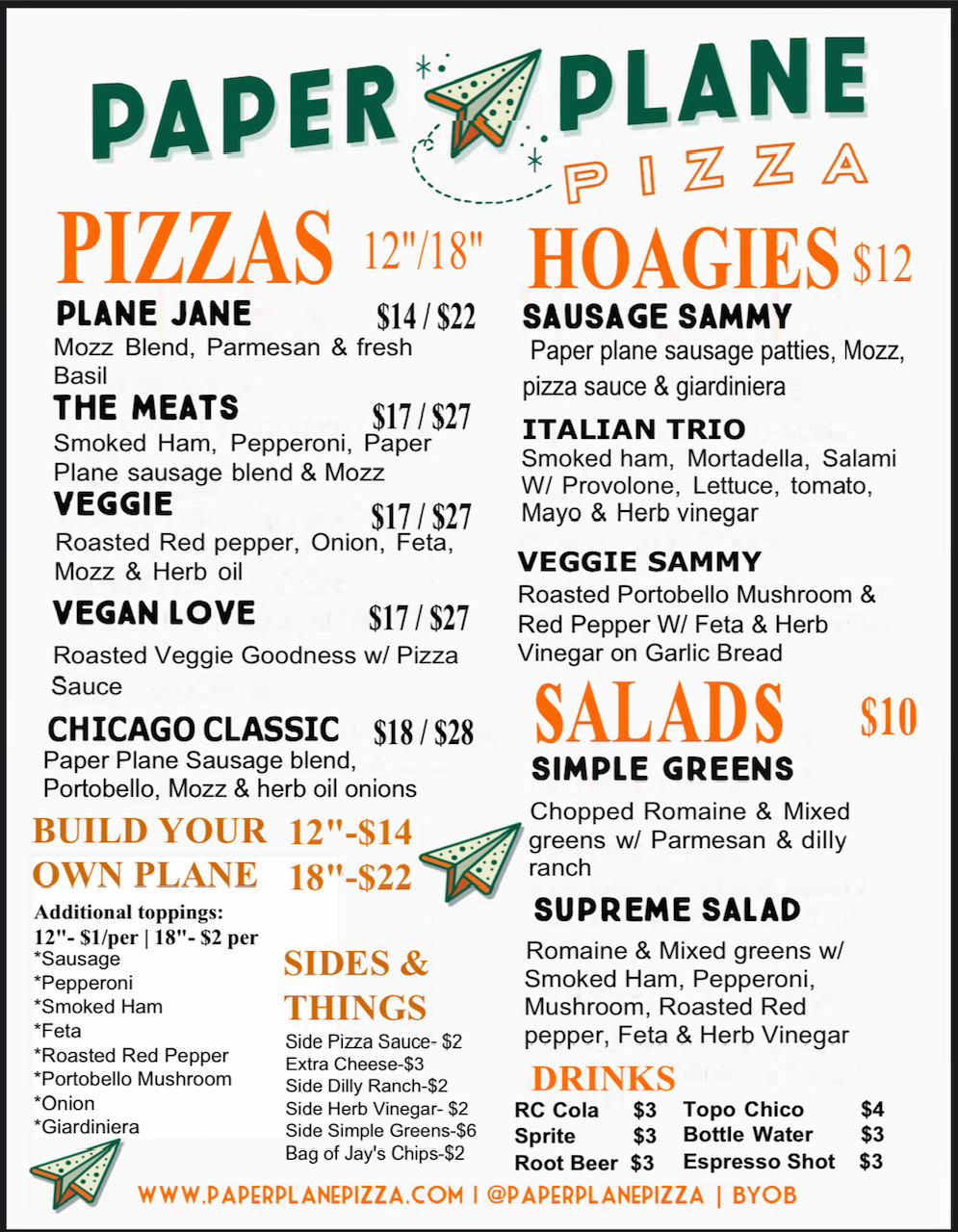 PAPER PLANE PIZZA

PIZZAS 12"/18"

PLANE JANE $14 / $22
Mozz Blend, Parmesan & fresh Basil

THE MEATS $17 / $27
Smoked Ham, Pepperoni, Paper Plane sausage blend & Mozz

VEGGIE $17 / $27
Roasted Red pepper, Onion, Feta, Mozz & Herb oil

VEGAN LOVE $17 / $27
Roasted Veggie Goodness w/ Pizza Sauce

CHICAGO CLASSIC $18 / $28
Paper Plane Sausage blend, Portobello, Mozz & herb oil onions

BUILD YOUR OWN PLANE 12"-$14 18"-$22

Additional toppings:
12"- $1/per | 18"- $2 per
*Sausage
*Pepperoni
*Smoked Ham
*Feta
*Roasted Red Pepper
*Portobello Mushroom
*Onion
*Giardiniera

SIDES & THINGS
Side Pizza Sauce- $2
Extra Cheese-$3
Side Dilly Ranch-$2
Side Herb Vinegar- $2
Side Simple Greens-$6
Bag of Jay's Chips-$2

HOAGIES $12

SAUSAGE SAMMY
Paper plane sausage patties, Mozz, pizza sauce & giardiniera

ITALIAN TRIO
Smoked ham, Mortadella, Salami W/ Provolone, Lettuce, tomato, Mayo & Herb vinegar

VEGGIE SAMMY
Roasted Portobello Mushroom & Red Pepper W/ Feta & Herb Vinegar on Garlic Bread

SALADS $10

SIMPLE GREENS
Chopped Romaine & Mixed greens w/ Parmesan & dilly ranch

SUPREME SALAD
Romaine & Mixed greens w/ Smoked Ham, Pepperoni, Mushroom, Roasted Red pepper, Feta & Herb Vinegar

DRINKS
| RC Cola | $3 | Topo Chico | $4 |
|---|---|---|---|
| Sprite | $3 | Bottle Water | $3 |
| Root Beer | $3 | Espresso Shot | $3 |

WWW.PAPERPLANEPIZZA.COM | @PAPERPLANEPIZZA | BYOB